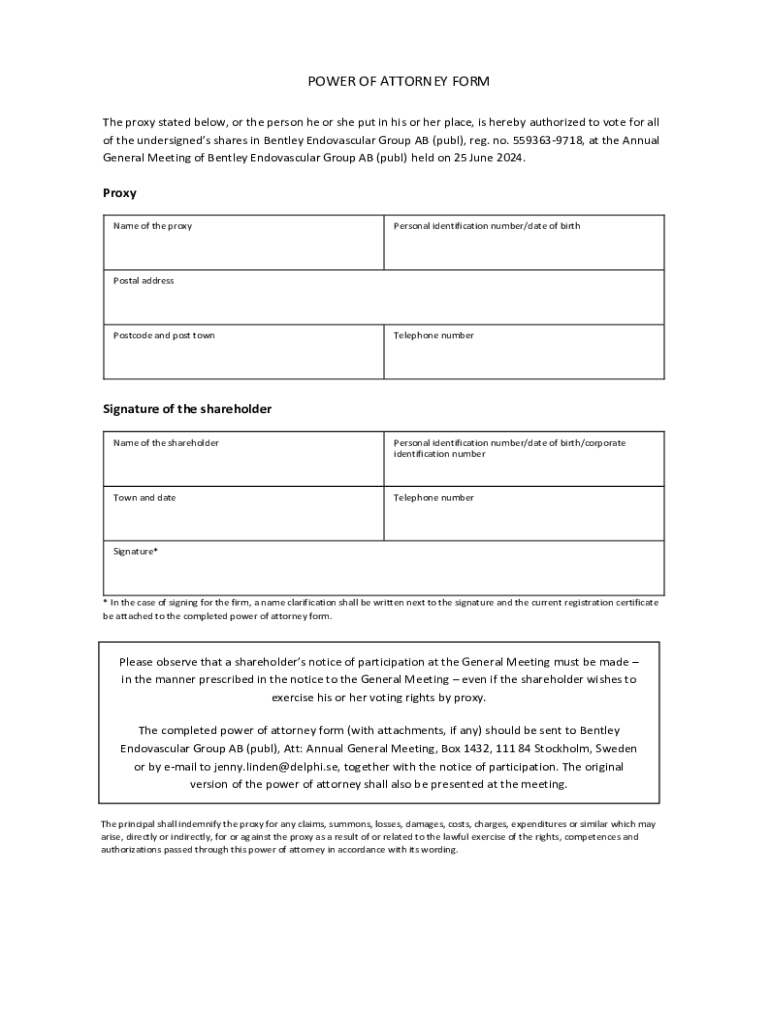 POWER OF ATTORNEY FORM

The proxy stated below, or the person he or she put in his or her place, is hereby authorized to vote for all of the undersigned's shares in Bentley Endovascular Group AB (publ), reg. no. 559363-9718, at the Annual General Meeting of Bentley Endovascular Group AB (publ) held on 25 June 2024.

Proxy

| Name of the proxy | Personal identification number/date of birth |
|---|---|
| Postal address | |
| Postcode and post town | Telephone number |

Signature of the shareholder

| Name of the shareholder | Personal identification number/date of birth/corporate identification number |
|---|---|
| Town and date | Telephone number |
| Signature* | |

* In the case of signing for the firm, a name clarification shall be written next to the signature and the current registration certificate be attached to the completed power of attorney form.

Please observe that a shareholder's notice of participation at the General Meeting must be made – in the manner prescribed in the notice to the General Meeting – even if the shareholder wishes to exercise his or her voting rights by proxy.

The completed power of attorney form (with attachments, if any) should be sent to Bentley Endovascular Group AB (publ), Att: Annual General Meeting, Box 1432, 111 84 Stockholm, Sweden or by e-mail to jenny.linden@delphi.se, together with the notice of participation. The original version of the power of attorney shall also be presented at the meeting.

The principal shall indemnify the proxy for any claims, summons, losses, damages, costs, charges, expenditures or similar which may arise, directly or indirectly, for or against the proxy as a result of or related to the lawful exercise of the rights, competences and authorizations passed through this power of attorney in accordance with its wording.